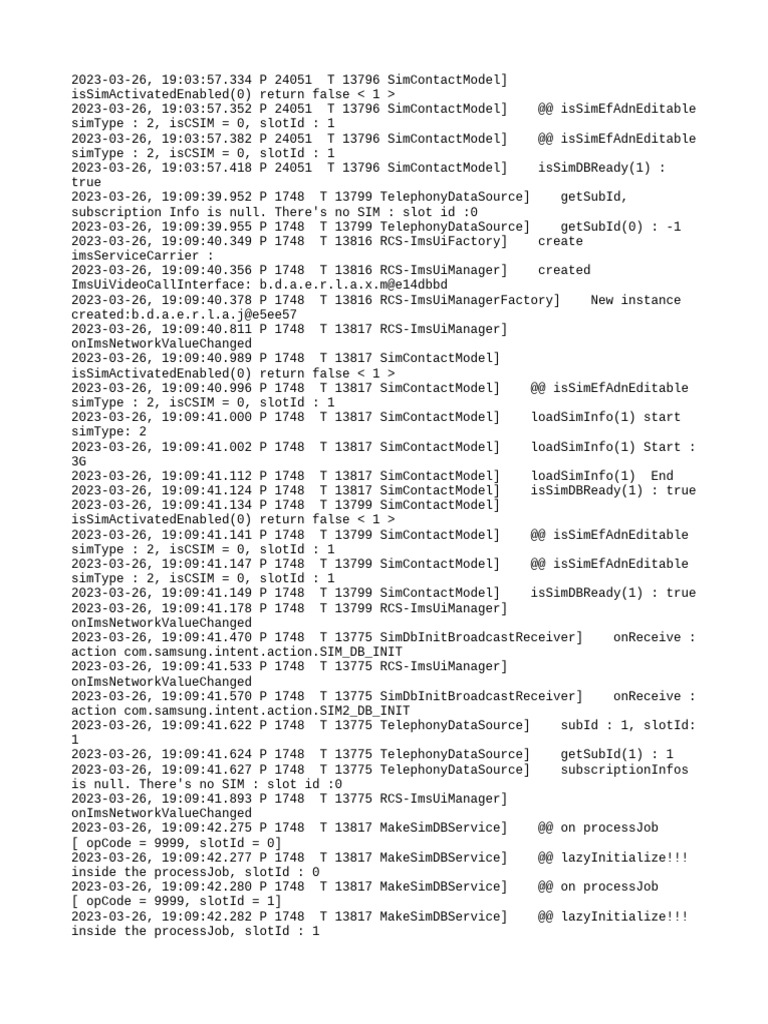 2023-03-26, 19:03:57.334 P 24051 T 13796 SimContactModel] isSimActivatedEnabled(0) return false < 1 >
2023-03-26, 19:03:57.352 P 24051 T 13796 SimContactModel] @@ isSimEfAdnEditable simType : 2, isCSIM = 0, slotId : 1
2023-03-26, 19:03:57.382 P 24051 T 13796 SimContactModel] @@ isSimEfAdnEditable simType : 2, isCSIM = 0, slotId : 1
2023-03-26, 19:03:57.418 P 24051 T 13796 SimContactModel] isSimDBReady(1) : true
2023-03-26, 19:09:39.952 P 1748 T 13799 TelephonyDataSource] getSubId, subscription Info is null. There's no SIM : slot id :0
2023-03-26, 19:09:39.955 P 1748 T 13799 TelephonyDataSource] getSubId(0) : -1
2023-03-26, 19:09:40.349 P 1748 T 13816 RCS-ImsUiFactory] create imsServiceCarrier :
2023-03-26, 19:09:40.356 P 1748 T 13816 RCS-ImsUiManager] created ImsUiVideoCallInterface: b.d.a.e.r.l.a.x.m@e14dbbd
2023-03-26, 19:09:40.378 P 1748 T 13816 RCS-ImsUiManagerFactory] New instance created:b.d.a.e.r.l.a.j@e5ee57
2023-03-26, 19:09:40.811 P 1748 T 13817 RCS-ImsUiManager] onImsNetworkValueChanged
2023-03-26, 19:09:40.989 P 1748 T 13817 SimContactModel] isSimActivatedEnabled(0) return false < 1 >
2023-03-26, 19:09:40.996 P 1748 T 13817 SimContactModel] @@ isSimEfAdnEditable simType : 2, isCSIM = 0, slotId : 1
2023-03-26, 19:09:41.000 P 1748 T 13817 SimContactModel] loadSimInfo(1) start simType: 2
2023-03-26, 19:09:41.002 P 1748 T 13817 SimContactModel] loadSimInfo(1) Start : 3G
2023-03-26, 19:09:41.112 P 1748 T 13817 SimContactModel] loadSimInfo(1) End
2023-03-26, 19:09:41.124 P 1748 T 13817 SimContactModel] isSimDBReady(1) : true
2023-03-26, 19:09:41.134 P 1748 T 13799 SimContactModel] isSimActivatedEnabled(0) return false < 1 >
2023-03-26, 19:09:41.141 P 1748 T 13799 SimContactModel] @@ isSimEfAdnEditable simType : 2, isCSIM = 0, slotId : 1
2023-03-26, 19:09:41.147 P 1748 T 13799 SimContactModel] @@ isSimEfAdnEditable simType : 2, isCSIM = 0, slotId : 1
2023-03-26, 19:09:41.149 P 1748 T 13799 SimContactModel] isSimDBReady(1) : true
2023-03-26, 19:09:41.178 P 1748 T 13799 RCS-ImsUiManager] onImsNetworkValueChanged
2023-03-26, 19:09:41.470 P 1748 T 13775 SimDbInitBroadcastReceiver] onReceive : action com.samsung.intent.action.SIM_DB_INIT
2023-03-26, 19:09:41.533 P 1748 T 13775 RCS-ImsUiManager] onImsNetworkValueChanged
2023-03-26, 19:09:41.570 P 1748 T 13775 SimDbInitBroadcastReceiver] onReceive : action com.samsung.intent.action.SIM2_DB_INIT
2023-03-26, 19:09:41.622 P 1748 T 13775 TelephonyDataSource] subId : 1, slotId: 1
2023-03-26, 19:09:41.624 P 1748 T 13775 TelephonyDataSource] getSubId(1) : 1
2023-03-26, 19:09:41.627 P 1748 T 13775 TelephonyDataSource] subscriptionInfos is null. There's no SIM : slot id :0
2023-03-26, 19:09:41.893 P 1748 T 13775 RCS-ImsUiManager] onImsNetworkValueChanged
2023-03-26, 19:09:42.275 P 1748 T 13817 MakeSimDBService] @@ on processJob [ opCode = 9999, slotId = 0]
2023-03-26, 19:09:42.277 P 1748 T 13817 MakeSimDBService] @@ lazyInitialize!!! inside the processJob, slotId : 0
2023-03-26, 19:09:42.280 P 1748 T 13817 MakeSimDBService] @@ on processJob [ opCode = 9999, slotId = 1]
2023-03-26, 19:09:42.282 P 1748 T 13817 MakeSimDBService] @@ lazyInitialize!!! inside the processJob, slotId : 1